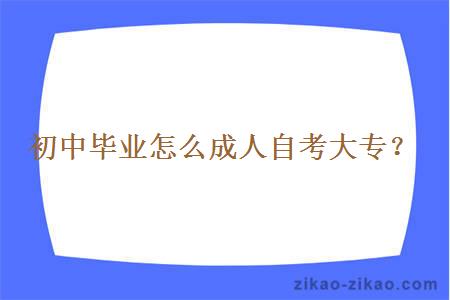 初中毕业怎么成人自考大专？

zikao-zikao.com